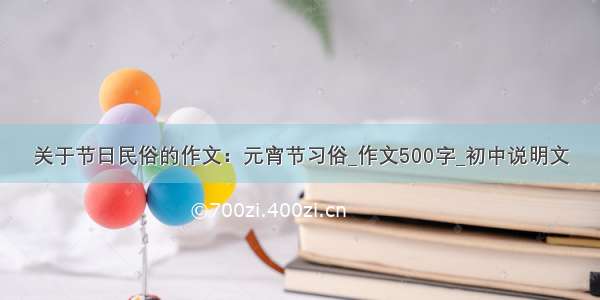 关于节日民俗的作文：元宵节习俗_作文500字_初中说明文

©700zi.400zi.cn